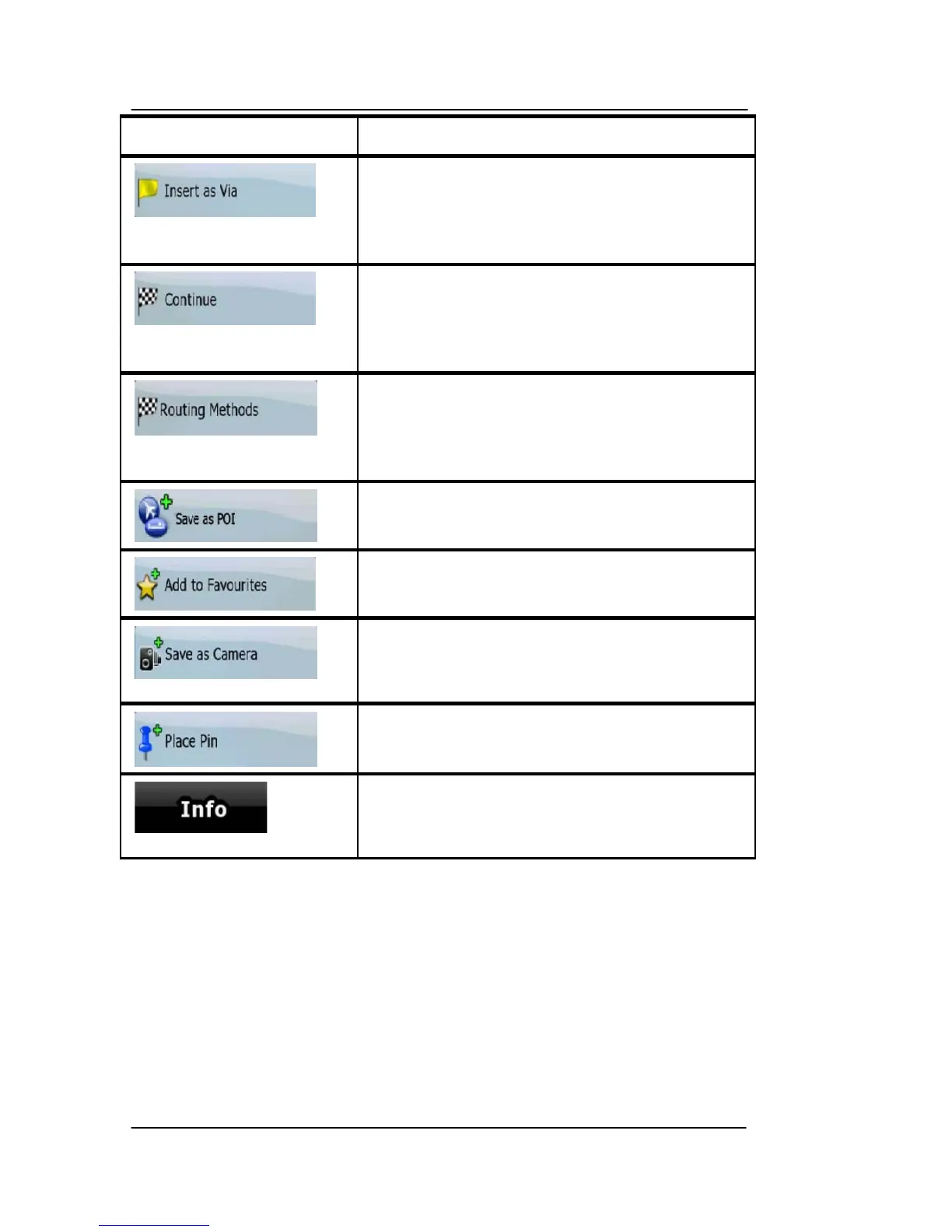 | | |
|---|---|
| Insert as Via | |
| Continue | |
| Routing Methods | |
| Save as POI | |
| Add to Favourites | |
| Save as Camera | |
| Place Pin | |
| Info | |